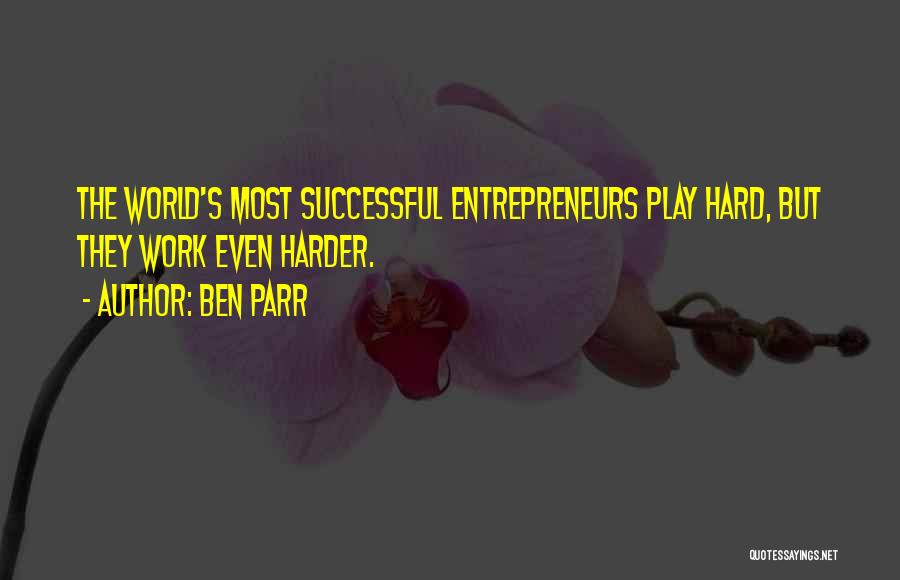 THE WORLD'S MOST SUCCESSFUL ENTREPRENEURS PLAY HARD, BUT THEY WORK EVEN HARDER.

- AUTHOR: BEN PARR

QUOTESSAYINGS.NET